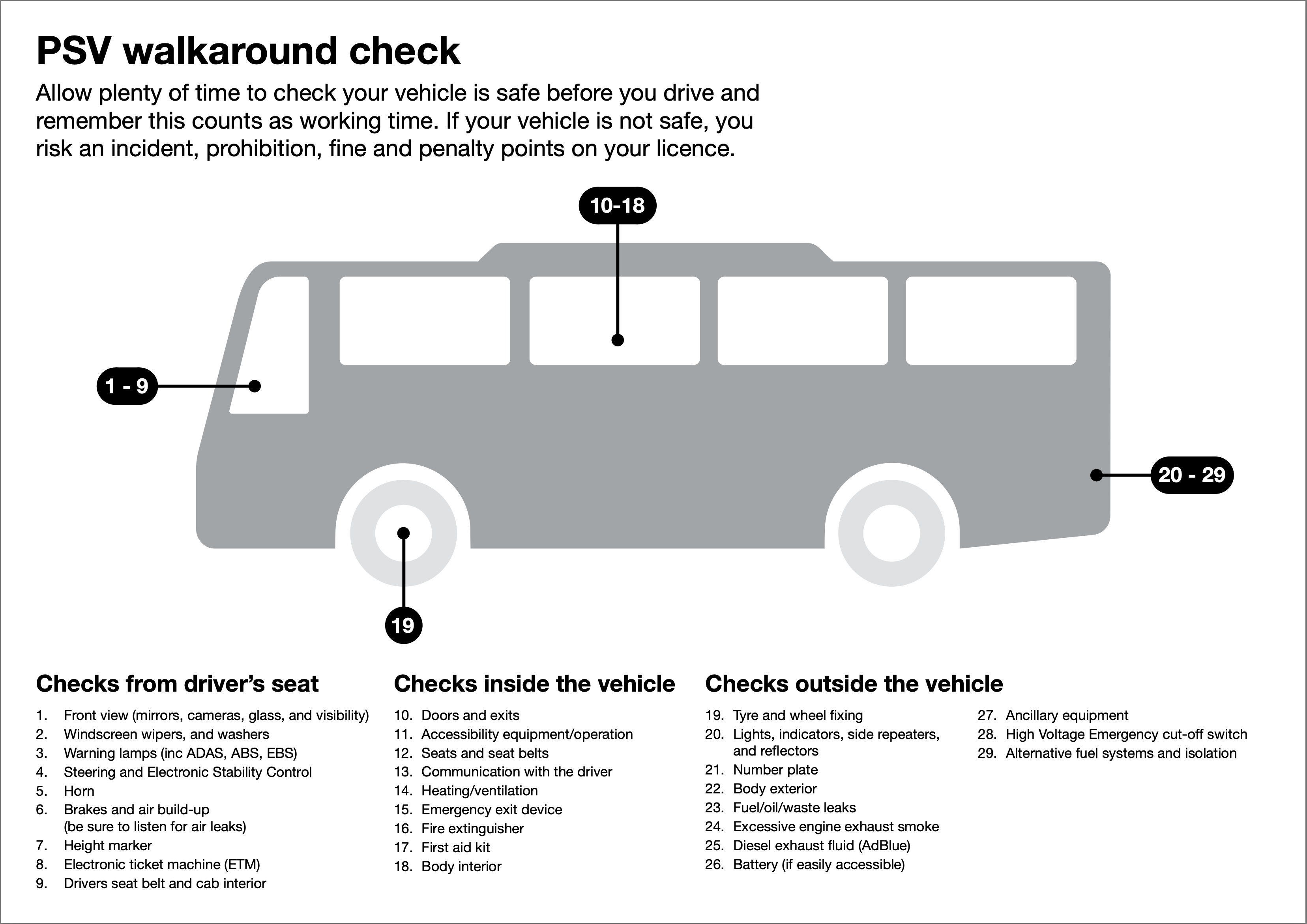 PSV walkaround check

Allow plenty of time to check your vehicle is safe before you drive and remember this counts as working time. If your vehicle is not safe, you risk an incident, prohibition, fine and penalty points on your licence.

10-18

1 - 9

20 - 29

19

Checks from driver's seat

1. Front view (mirrors, cameras, glass, and visibility)
2. Windscreen wipers, and washers
3. Warning lamps (inc ADAS, ABS, EBS)
4. Steering and Electronic Stability Control
5. Horn
6. Brakes and air build-up (be sure to listen for air leaks)
7. Height marker
8. Electronic ticket machine (ETM)
9. Drivers seat belt and cab interior

Checks inside the vehicle

10. Doors and exits
11. Accessibility equipment/operation
12. Seats and seat belts
13. Communication with the driver
14. Heating/ventilation
15. Emergency exit device
16. Fire extinguisher
17. First aid kit
18. Body interior

Checks outside the vehicle

19. Tyre and wheel fixing
20. Lights, indicators, side repeaters, and reflectors
21. Number plate
22. Body exterior
23. Fuel/oil/waste leaks
24. Excessive engine exhaust smoke
25. Diesel exhaust fluid (AdBlue)
26. Battery (if easily accessible)
27. Ancillary equipment
28. High Voltage Emergency cut-off switch
29. Alternative fuel systems and isolation